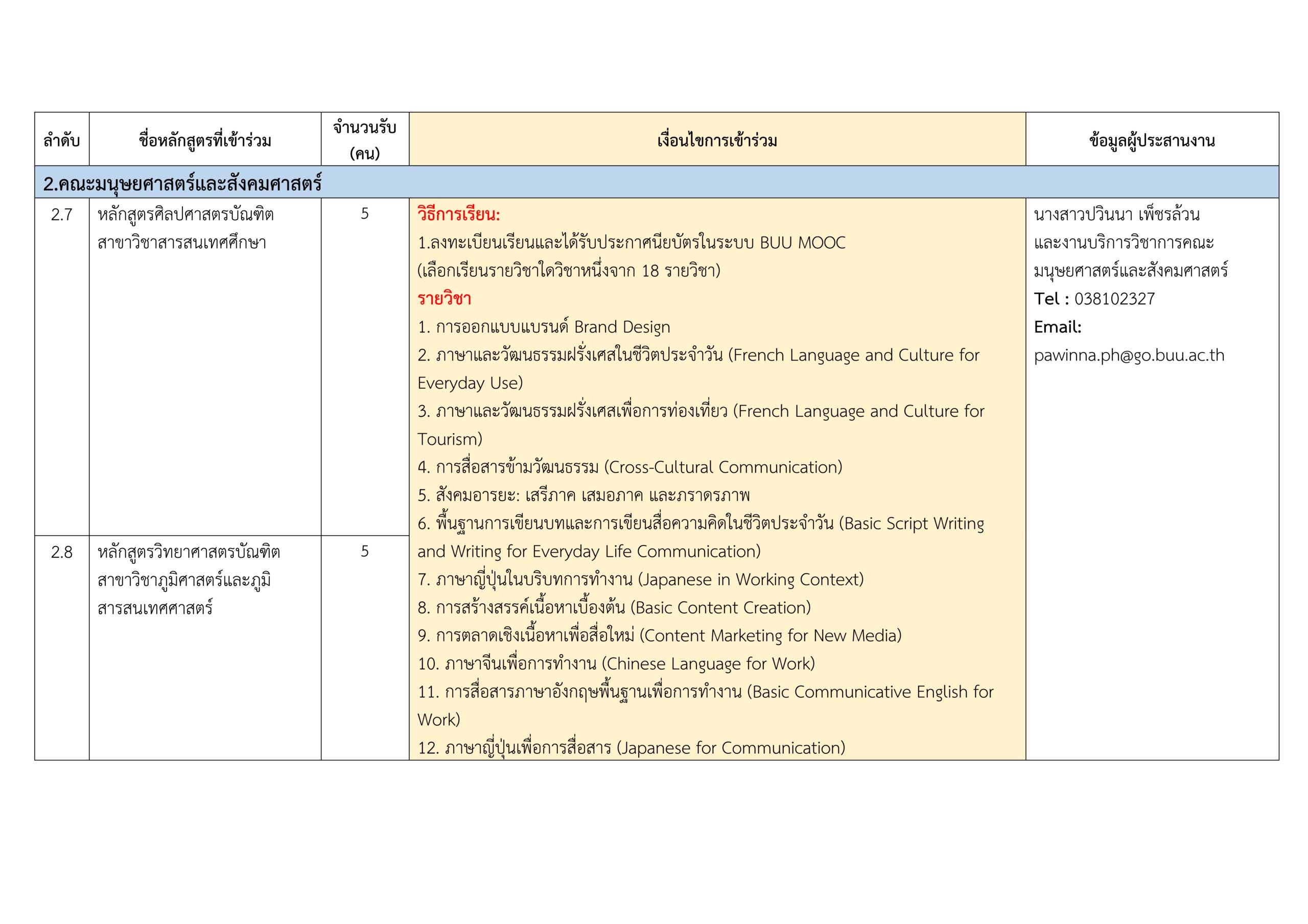 | ลำดับ | ชื่อหลักสูตรที่เข้าร่วม | จำนวนรับ (คน) | เงื่อนไขการเข้าร่วม | ข้อมูลผู้ประสานงาน |
|---|---|---|---|---|
| 2.คณะมนุษยศาสตร์และสังคมศาสตร์ | | | | |
| 2.7 | หลักสูตรศิลปศาสตรบัณฑิต สาขาวิชาสารสนเทศศึกษา | 5 | วิธีการเรียน: 1.ลงทะเบียนเรียนและได้รับประกาศนียบัตรในระบบ BUU MOOC (เลือกเรียนรายวิชาใดวิชาหนึ่งจาก 18 รายวิชา) รายวิชา 1. การออกแบบแบรนด์ Brand Design 2. ภาษาและวัฒนธรรมฝรั่งเศสในชีวิตประจำวัน (French Language and Culture for Everyday Use) 3. ภาษาและวัฒนธรรมฝรั่งเศสเพื่อการท่องเที่ยว (French Language and Culture for Tourism) 4. การสื่อสารข้ามวัฒนธรรม (Cross-Cultural Communication) 5. สังคมอารยะ: เสรีภาค เสมอภาค และภราดรภาพ 6. พื้นฐานการเขียนบทและการเขียนสื่อความคิดในชีวิตประจำวัน (Basic Script Writing and Writing for Everyday Life Communication) 7. ภาษาญี่ปุ่นในบริบทการทำงาน (Japanese in Working Context) 8. การสร้างสรรค์เนื้อหาเบื้องต้น (Basic Content Creation) 9. การตลาดเชิงเนื้อหาเพื่อสื่อใหม่ (Content Marketing for New Media) 10. ภาษาจีนเพื่อการทำงาน (Chinese Language for Work) 11. การสื่อสารภาษาอังกฤษพื้นฐานเพื่อการทำงาน (Basic Communicative English for Work) 12. ภาษาญี่ปุ่นเพื่อการสื่อสาร (Japanese for Communication) | นางสาวปวินนา เพ็ชรล้วน และงานบริการวิชาการคณะมนุษยศาสตร์และสังคมศาสตร์ Tel : 038102327 Email: pawinna.ph@go.buu.ac.th |
| 2.8 | หลักสูตรวิทยาศาสตรบัณฑิต สาขาวิชาภูมิศาสตร์และภูมิสารสนเทศศาสตร์ | 5 | | |